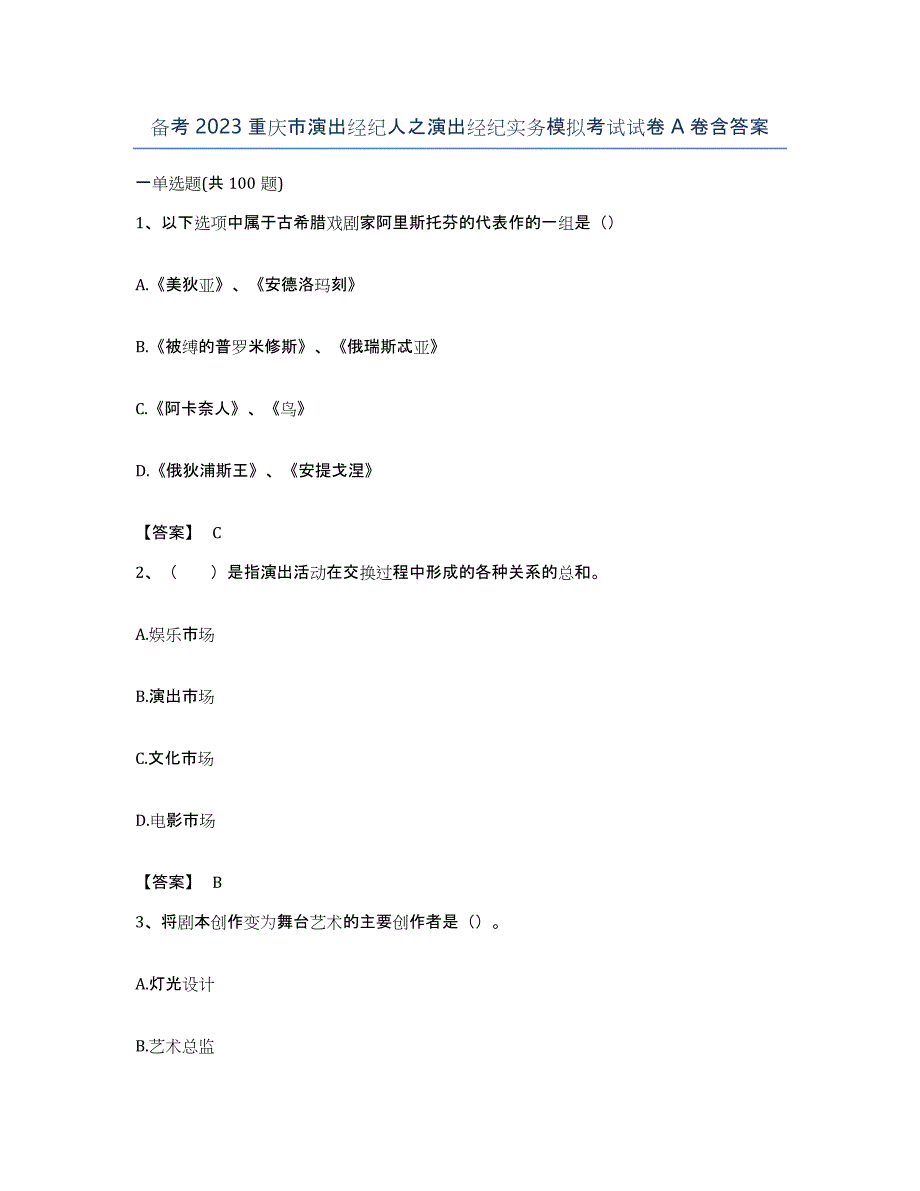 备考 2023 重庆市演出经纪人之演出经纪实务模拟考试试卷 A 卷含答案

一单选题(共 100 题)

1、以下选项中属于古希腊戏剧家阿里斯托芬的代表作的一组是（）

A.《美狄亚》、《安德洛玛刻》

B.《被缚的普罗米修斯》、《俄瑞斯忒亚》

C.《阿卡奈人》、《鸟》

D.《俄狄浦斯王》、《安提戈涅》

【答案】 C

2、（　）是指演出活动在交换过程中形成的各种关系的总和。

A.娱乐市场

B.演出市场

C.文化市场

D.电影市场

【答案】 B

3、将剧本创作变为舞台艺术的主要创作者是（）。

A.灯光设计

B.艺术总监